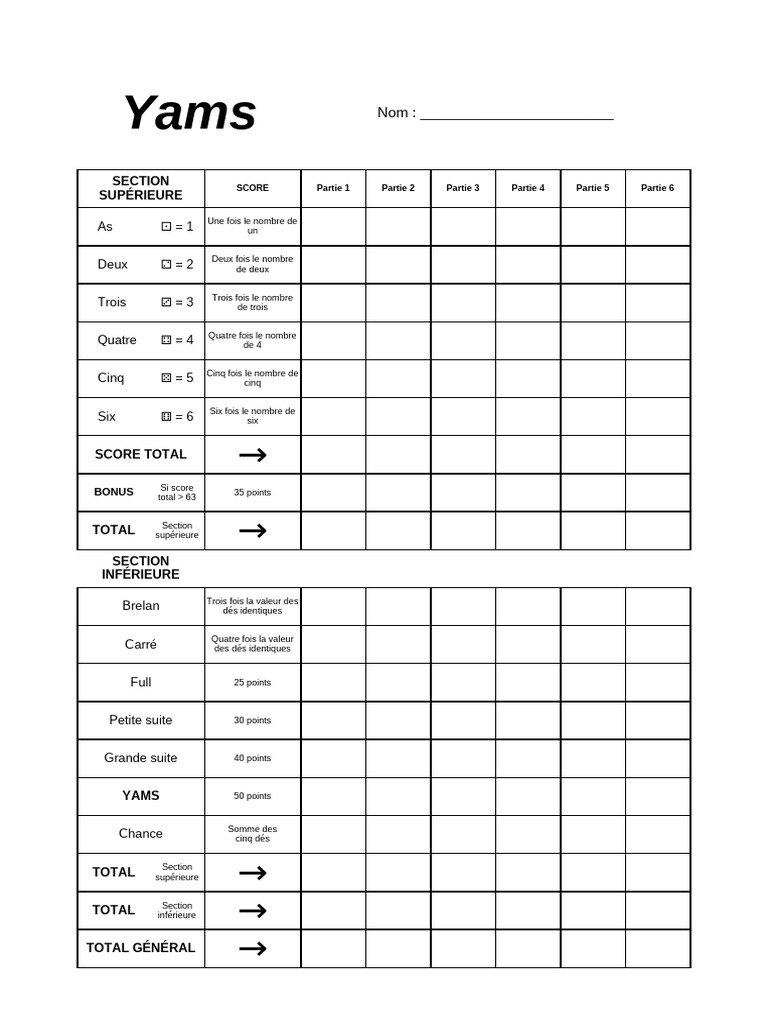 Yams

Nom : ______________________

| SECTION SUPÉRIEURE | SCORE | Partie 1 | Partie 2 | Partie 3 | Partie 4 | Partie 5 | Partie 6 |
|---|---|---|---|---|---|---|---|
| As ⚀ = 1 | Une fois le nombre de un | | | | | | |
| Deux ⚁ = 2 | Deux fois le nombre de deux | | | | | | |
| Trois ⚂ = 3 | Trois fois le nombre de trois | | | | | | |
| Quatre ⚃ = 4 | Quatre fois le nombre de 4 | | | | | | |
| Cinq ⚄ = 5 | Cinq fois le nombre de cinq | | | | | | |
| Six ⚅ = 6 | Six fois le nombre de six | | | | | | |
| SCORE TOTAL | → | | | | | | |
| BONUS Si score total > 63 | 35 points | | | | | | |
| TOTAL Section supérieure | → | | | | | | |

SECTION INFÉRIEURE

| | | | | | | | |
|---|---|---|---|---|---|---|---|
| Brelan | Trois fois la valeur des dés identiques | | | | | | |
| Carré | Quatre fois la valeur des dés identiques | | | | | | |
| Full | 25 points | | | | | | |
| Petite suite | 30 points | | | | | | |
| Grande suite | 40 points | | | | | | |
| YAMS | 50 points | | | | | | |
| Chance | Somme des cinq dés | | | | | | |
| TOTAL Section supérieure | → | | | | | | |
| TOTAL Section inférieure | → | | | | | | |
| TOTAL GÉNÉRAL | → | | | | | | |